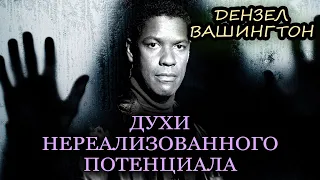 ДЕНЗЕЛ ВАШИНГТОН

ДУХИ НЕРЕАЛИЗОВАННОГО ПОТЕНЦИАЛА